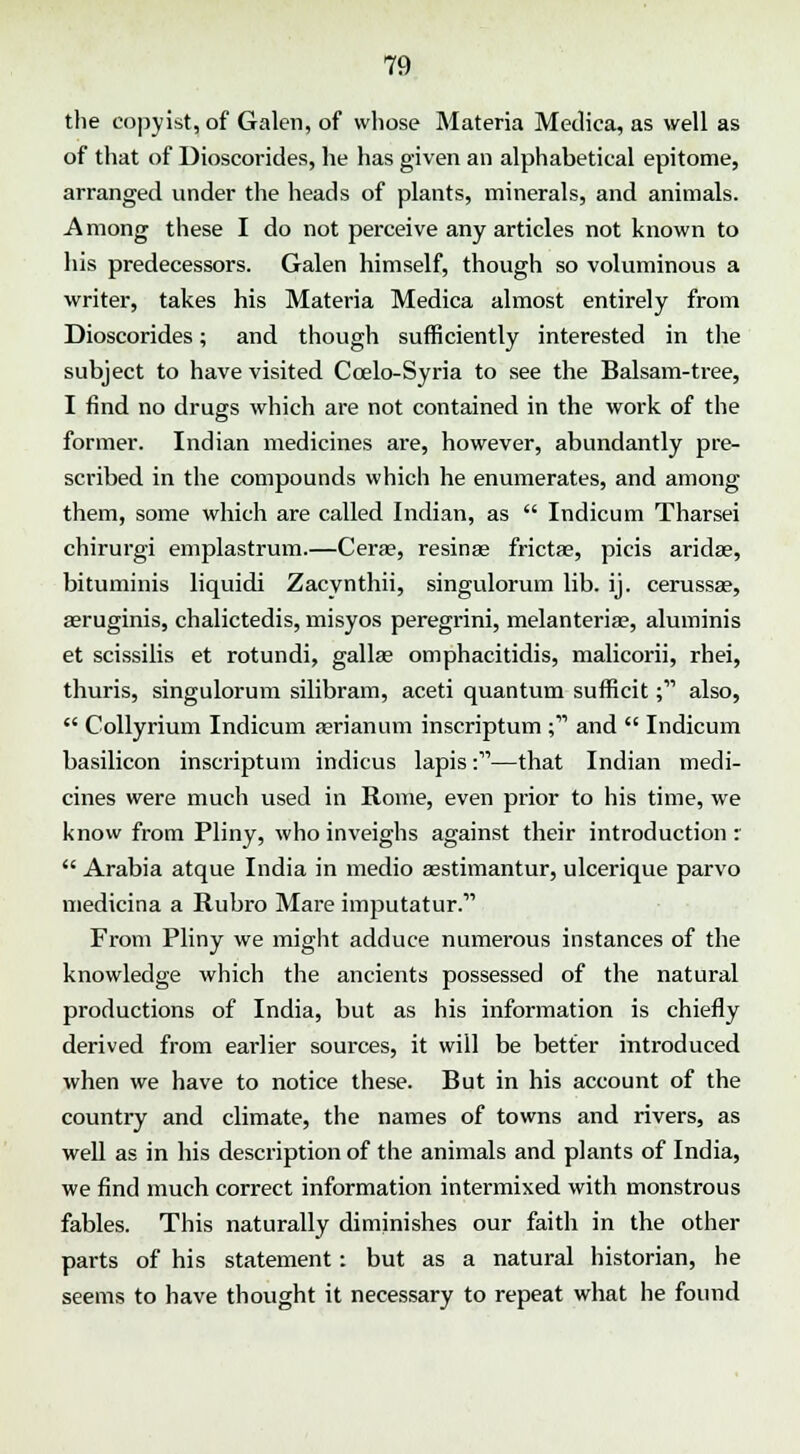 79

the copyist, of Galen, of whose Materia Medica, as well as of that of Dioscorides, he has given an alphabetical epitome, arranged under the heads of plants, minerals, and animals. Among these I do not perceive any articles not known to his predecessors. Galen himself, though so voluminous a writer, takes his Materia Medica almost entirely from Dioscorides; and though sufficiently interested in the subject to have visited Cœlo-Syria to see the Balsam-tree, I find no drugs which are not contained in the work of the former. Indian medicines are, however, abundantly prescribed in the compounds which he enumerates, and among them, some which are called Indian, as " Indicum Tharsei chirurgi emplastrum.—Ceræ, resinæ frictæ, picis aridæ, bituminis liquidi Zacynthii, singulorum lib. ij. cerussæ, æruginis, chalictedis, misyos peregrini, melanteriæ, aluminis et scissilis et rotundi, gallæ omphacitidis, malicorii, rhei, thuris, singulorum silibram, aceti quantum sufficit ;" also, " Collyrium Indicum ærianum inscriptum ;" and " Indicum basilicon inscriptum indicus lapis :"—that Indian medicines were much used in Rome, even prior to his time, we know from Pliny, who inveighs against their introduction : " Arabia atque India in medio æstimantur, ulcerique parvo medicina a Rubro Mare imputatur."

From Pliny we might adduce numerous instances of the knowledge which the ancients possessed of the natural productions of India, but as his information is chiefly derived from earlier sources, it will be better introduced when we have to notice these. But in his account of the country and climate, the names of towns and rivers, as well as in his description of the animals and plants of India, we find much correct information intermixed with monstrous fables. This naturally diminishes our faith in the other parts of his statement : but as a natural historian, he seems to have thought it necessary to repeat what he found